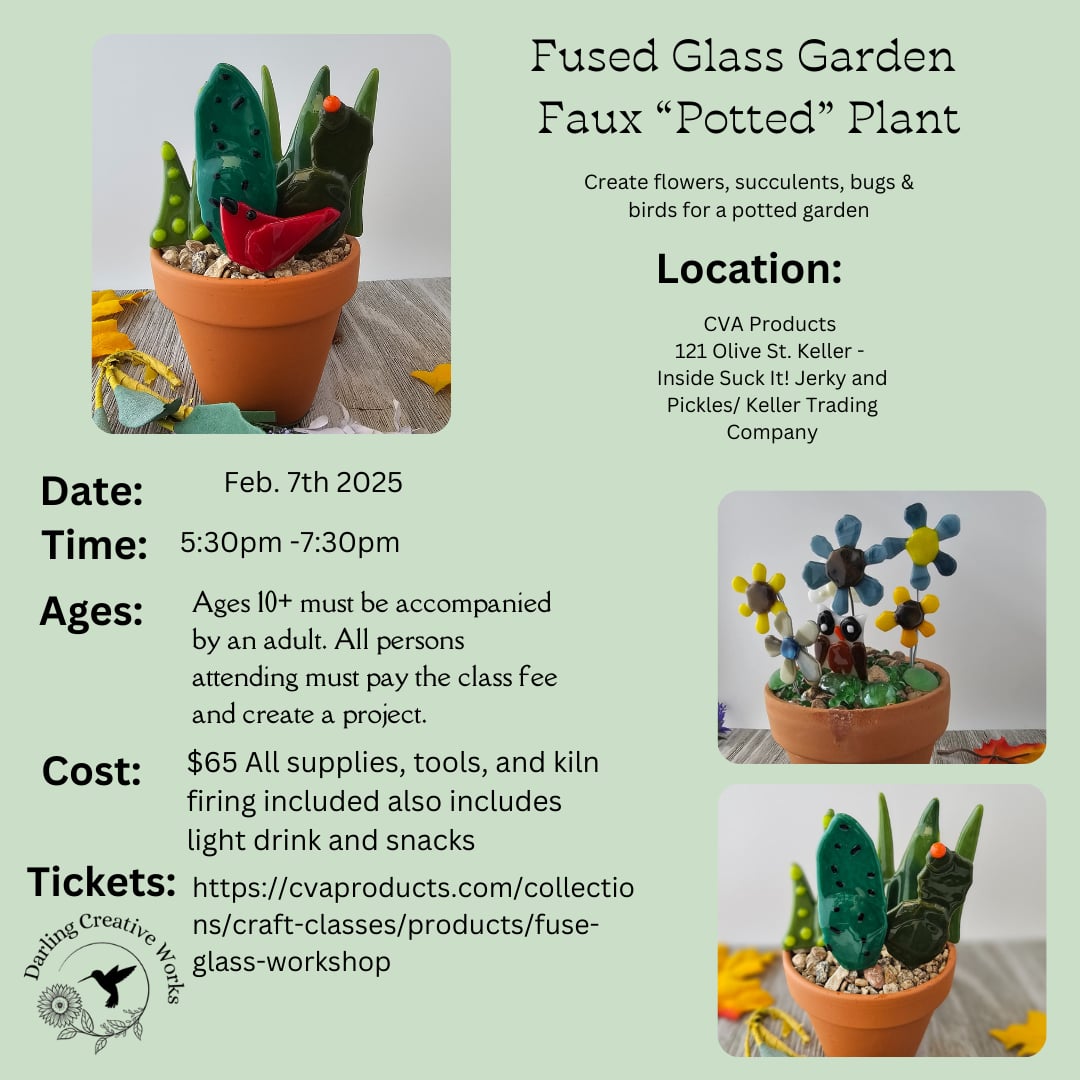 Fused Glass Garden
Faux "Potted" Plant

Create flowers, succulents, bugs & birds for a potted garden

Location:

CVA Products
121 Olive St. Keller - Inside Suck It! Jerky and Pickles/ Keller Trading Company

Date: Feb. 7th 2025

Time: 5:30pm -7:30pm

Ages: Ages 10+ must be accompanied by an adult. All persons attending must pay the class fee and create a project.

Cost: $65 All supplies, tools, and kiln firing included also includes light drink and snacks

Tickets: https://cvaproducts.com/collections/craft-classes/products/fuse-glass-workshop

Darling Creative Works